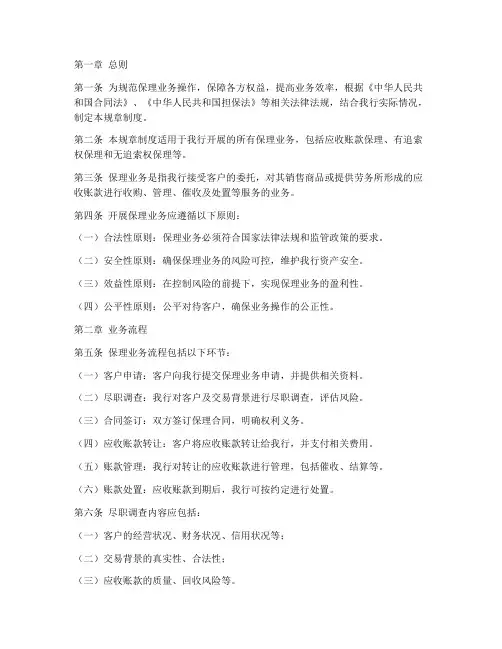 第一章 总则

第一条 为规范保理业务操作，保障各方权益，提高业务效率，根据《中华人民共和国合同法》、《中华人民共和国担保法》等相关法律法规，结合我行实际情况，制定本规章制度。

第二条 本规章制度适用于我行开展的所有保理业务，包括应收账款保理、有追索权保理和无追索权保理等。

第三条 保理业务是指我行接受客户的委托，对其销售商品或提供劳务所形成的应收账款进行收购、管理、催收及处置等服务的业务。

第四条 开展保理业务应遵循以下原则：

（一）合法性原则：保理业务必须符合国家法律法规和监管政策的要求。

（二）安全性原则：确保保理业务的风险可控，维护我行资产安全。

（三）效益性原则：在控制风险的前提下，实现保理业务的盈利性。

（四）公平性原则：公平对待客户，确保业务操作的公正性。

第二章 业务流程

第五条 保理业务流程包括以下环节：

（一）客户申请：客户向我行提交保理业务申请，并提供相关资料。

（二）尽职调查：我行对客户及交易背景进行尽职调查，评估风险。

（三）合同签订：双方签订保理合同，明确权利义务。

（四）应收账款转让：客户将应收账款转让给我行，并支付相关费用。

（五）账款管理：我行对转让的应收账款进行管理，包括催收、结算等。

（六）账款处置：应收账款到期后，我行可按约定进行处置。

第六条 尽职调查内容应包括：

（一）客户的经营状况、财务状况、信用状况等；

（二）交易背景的真实性、合法性；

（三）应收账款的质量、回收风险等。